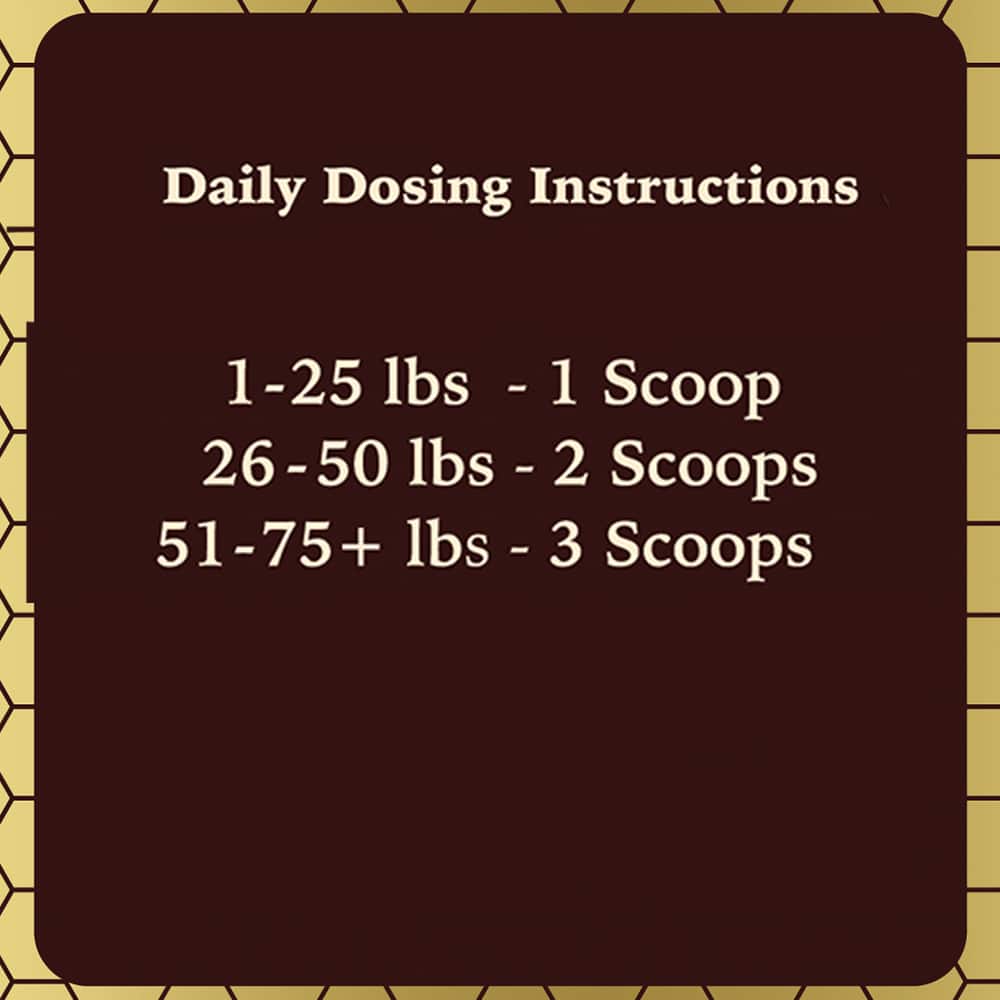 Daily Dosing Instructions

1-25 lbs - 1 Scoop
26-50 lbs - 2 Scoops
51-75+ lbs - 3 Scoops